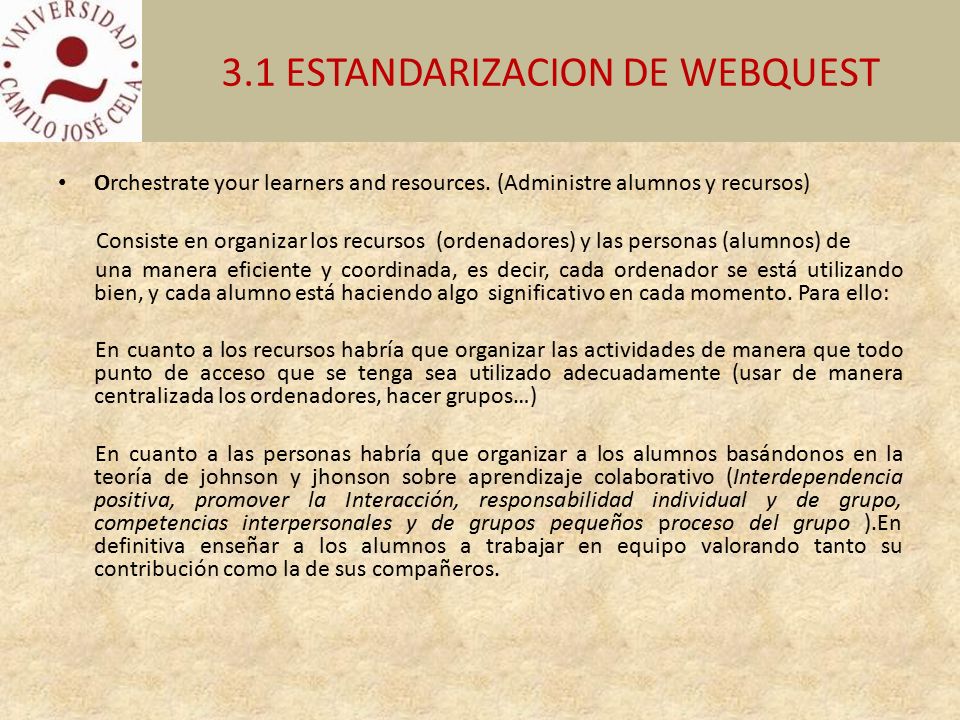 VNIVERSIDAD CAMILO JOSÉ CELA

3.1 ESTANDARIZACION DE WEBQUEST

• Orchestrate your learners and resources. (Administre alumnos y recursos)

Consiste en organizar los recursos (ordenadores) y las personas (alumnos) de una manera eficiente y coordinada, es decir, cada ordenador se está utilizando bien, y cada alumno está haciendo algo significativo en cada momento. Para ello:

En cuanto a los recursos habría que organizar las actividades de manera que todo punto de acceso que se tenga sea utilizado adecuadamente (usar de manera centralizada los ordenadores, hacer grupos…)

En cuanto a las personas habría que organizar a los alumnos basándonos en la teoría de johnson y jhonson sobre aprendizaje colaborativo (Interdependencia positiva, promover la Interacción, responsabilidad individual y de grupo, competencias interpersonales y de grupos pequeños proceso del grupo ).En definitiva enseñar a los alumnos a trabajar en equipo valorando tanto su contribución como la de sus compañeros.